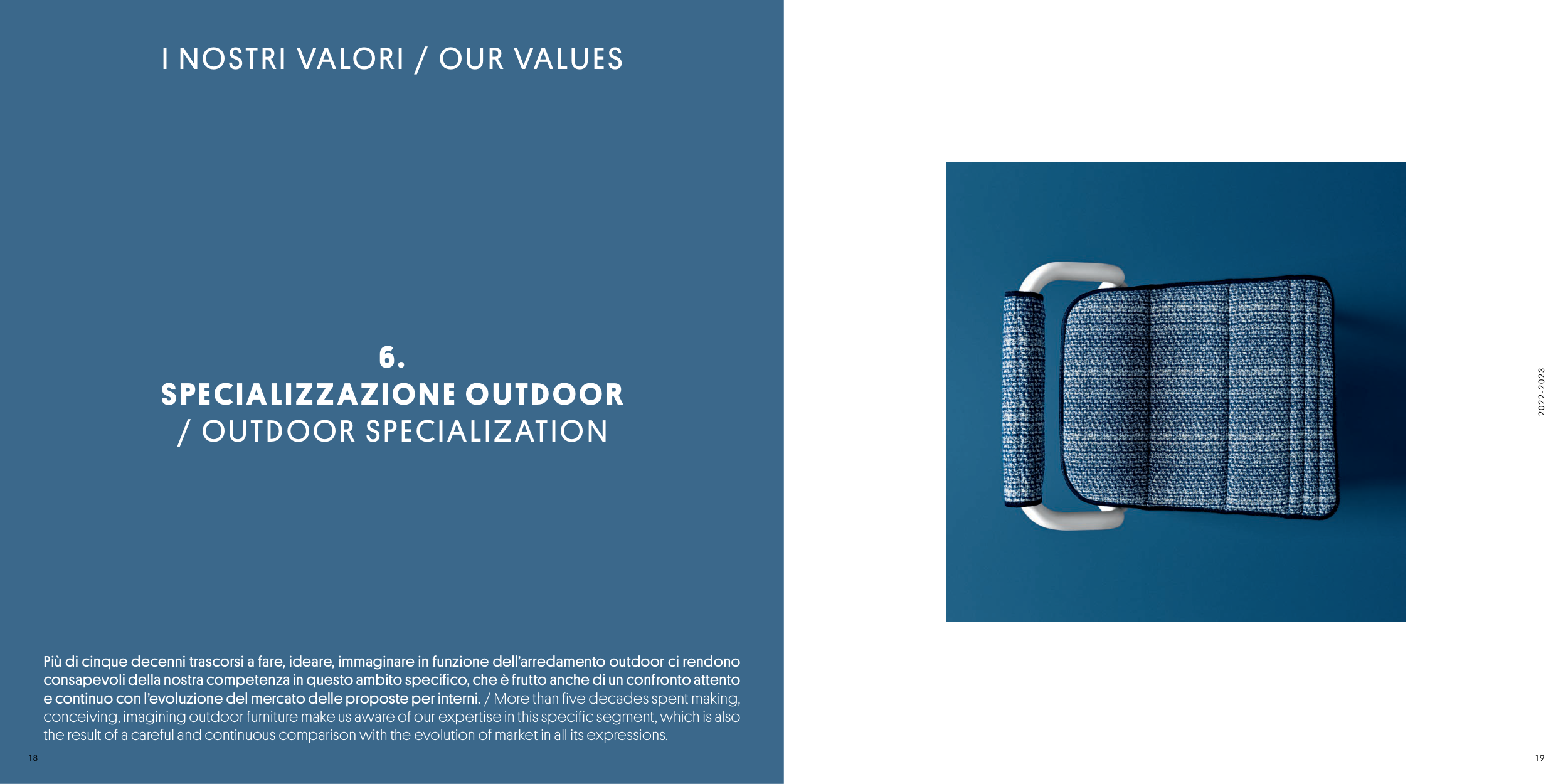 I NOSTRI VALORI / OUR VALUES

6.
SPECIALIZZAZIONE OUTDOOR
/ OUTDOOR SPECIALIZATION

Più di cinque decenni trascorsi a fare, ideare, immaginare in funzione dell'arredamento outdoor ci rendono consapevoli della nostra competenza in questo ambito specifico, che è frutto anche di un confronto attento e continuo con l'evoluzione del mercato delle proposte per interni. / More than five decades spent making, conceiving, imagining outdoor furniture make us aware of our expertise in this specific segment, which is also the result of a careful and continuous comparison with the evolution of market in all its expressions.

18

2022-2023

19